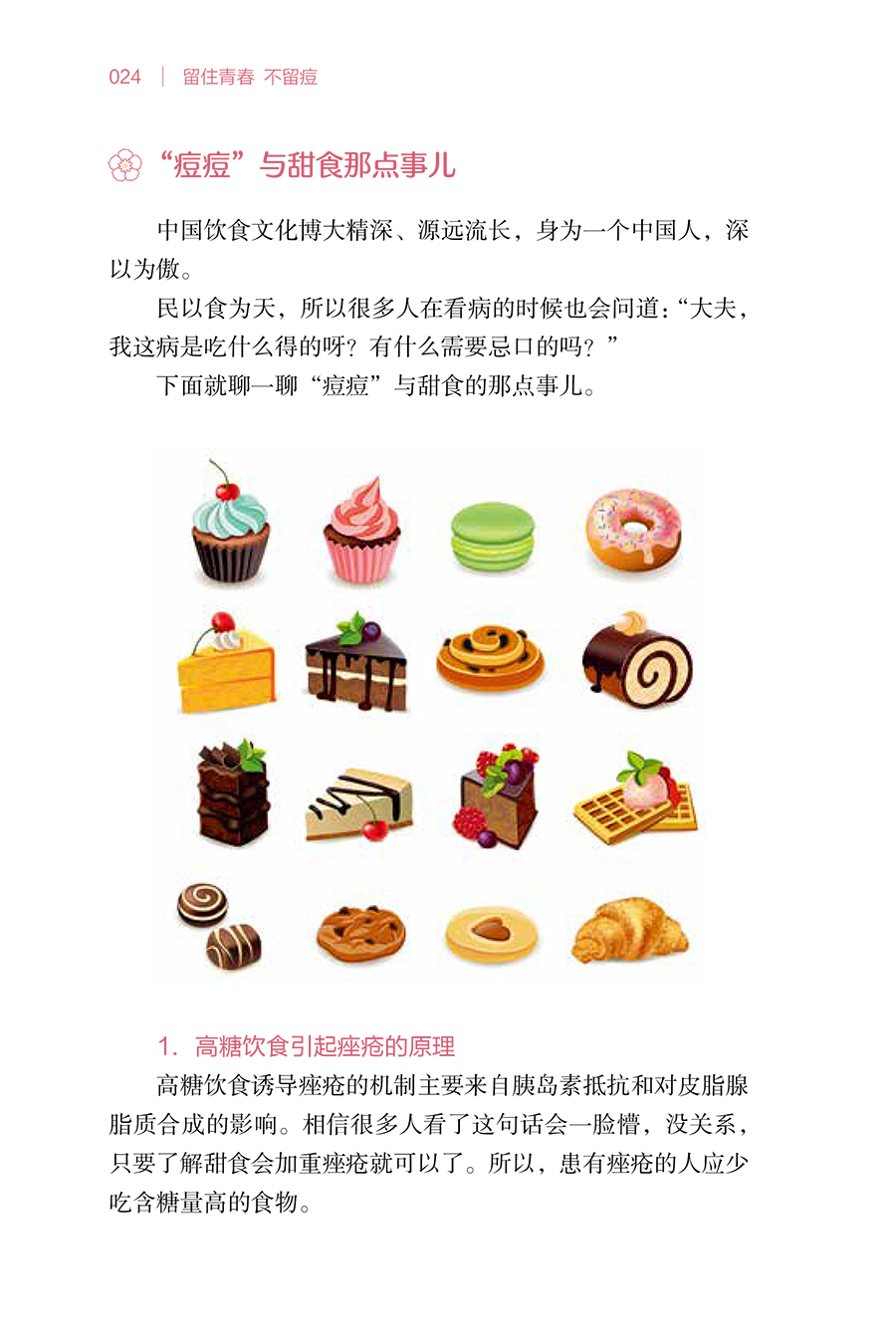 024 | 留住青春 不留痘

“痘痘”与甜食那点事儿

中国饮食文化博大精深、源远流长，身为一个中国人，深以为傲。

民以食为天，所以很多人在看病的时候也会问道：“大夫，我这病是吃什么得的呀？有什么需要忌口的吗？”

下面就聊一聊“痘痘”与甜食的那点事儿。

1. 高糖饮食引起痤疮的原理

高糖饮食诱导痤疮的机制主要来自胰岛素抵抗和对皮脂腺脂质合成的影响。相信很多人看了这句话会一脸懵，没关系，只要了解甜食会加重痤疮就可以了。所以，患有痤疮的人应少吃含糖量高的食物。